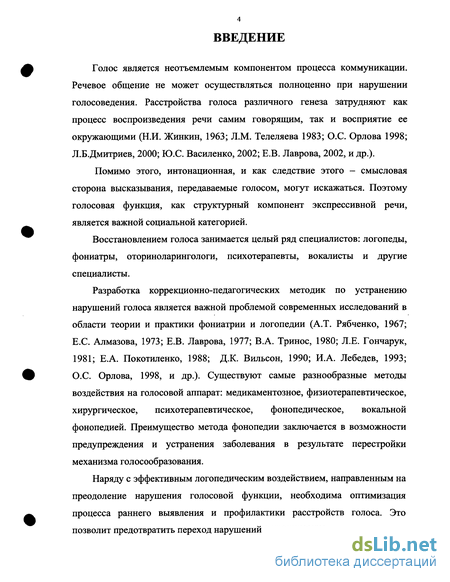 4

ВВЕДЕНИЕ

Голос является неотъемлемым компонентом процесса коммуникации. Речевое общение не может осуществляться полноценно при нарушении голосоведения. Расстройства голоса различного генеза затрудняют как процесс воспроизведения речи самим говорящим, так и восприятие ее окружающими (Н.И. Жинкин, 1963; Л.М. Телеляева 1983; О.С. Орлова 1998; Л.Б.Дмитриев, 2000; Ю.С. Василенко, 2002; Е.В. Лаврова, 2002, и др.).

Помимо этого, интонационная, и как следствие этого – смысловая сторона высказывания, передаваемые голосом, могут искажаться. Поэтому голосовая функция, как структурный компонент экспрессивной речи, является важной социальной категорией.

Восстановлением голоса занимается целый ряд специалистов: логопеды, фониатры, оториноларингологи, психотерапевты, вокалисты и другие специалисты.

Разработка коррекционно-педагогических методик по устранению нарушений голоса является важной проблемой современных исследований в области теории и практики фониатрии и логопедии (А.Т. Рябченко, 1967; Е.С. Алмазова, 1973; Е.В. Лаврова, 1977; В.А. Тринос, 1980; Л.Е. Гончарук, 1981; Е.А. Покотиленко, 1988; Д.К. Вильсон, 1990; И.А. Лебедев, 1993; О.С. Орлова, 1998, и др.). Существуют самые разнообразные методы воздействия на голосовой аппарат: медикаментозное, физиотерапевтическое, хирургическое, психотерапевтическое, фонопедическое, вокальной фонопедией. Преимущество метода фонопедии заключается в возможности предупреждения и устранения заболевания в результате перестройки механизма голосообразования.

Наряду с эффективным логопедическим воздействием, направленным на преодоление нарушения голосовой функции, необходима оптимизация процесса раннего выявления и профилактики расстройств голоса. Это позволит предотвратить переход нарушений

dsLib.net
библиотека диссертаций